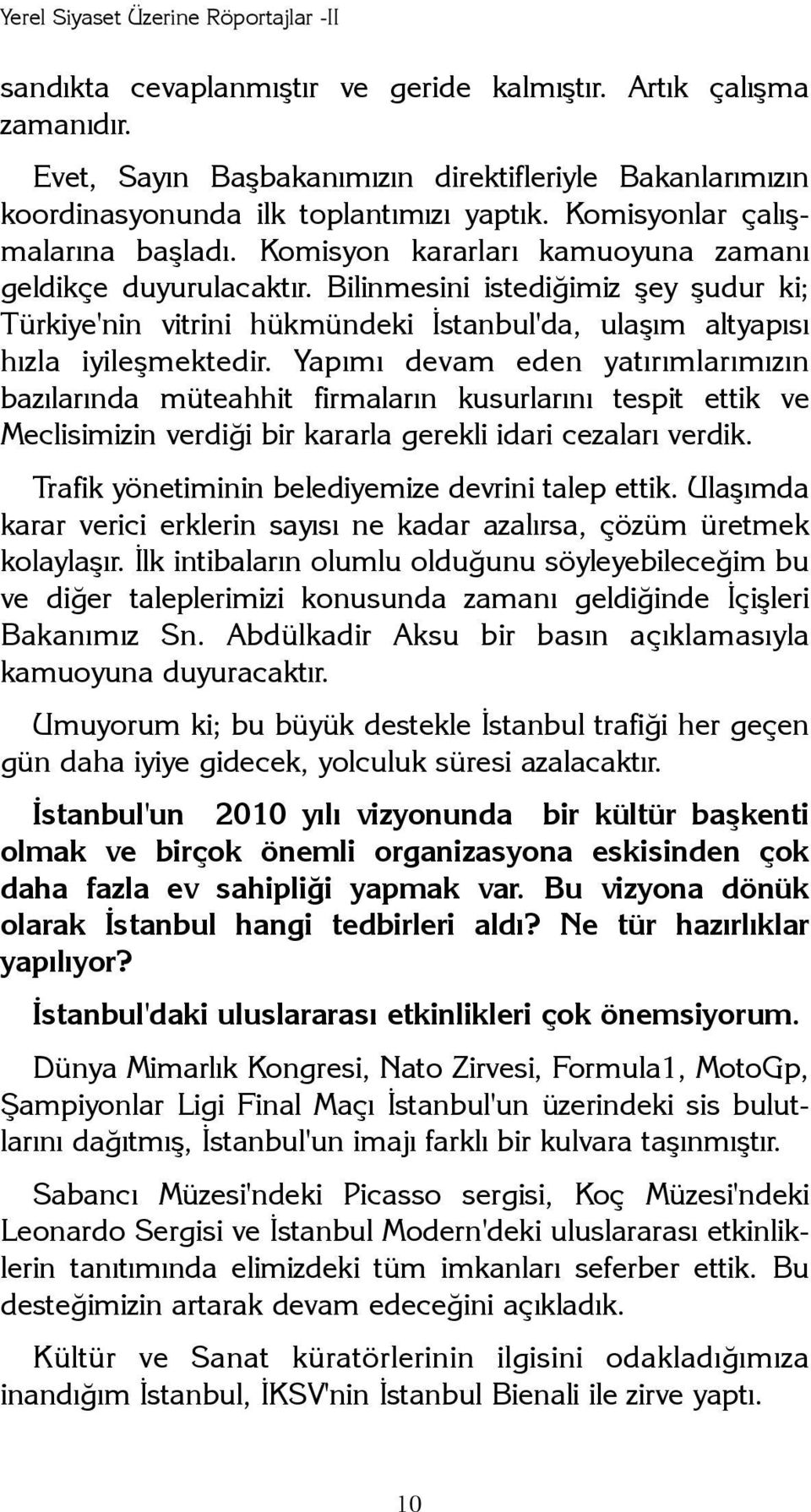 Yerel Siyaset Üzerine Röportajlar -II

sandıkta cevaplanmıştır ve geride kalmıştır. Artık çalışma zamanıdır.

Evet, Sayın Başbakanımızın direktifleriyle Bakanlarımızın koordinasyonunda ilk toplantımızı yaptık. Komisyonlar çalışmalarına başladı. Komisyon kararları kamuoyuna zamanı geldikçe duyurulacaktır. Bilinmesini istediğimiz şey şudur ki; Türkiye'nin vitrini hükmündeki İstanbul'da, ulaşım altyapısı hızla iyileşmektedir. Yapımı devam eden yatırımlarımızın bazılarında müteahhit firmaların kusurlarını tespit ettik ve Meclisimizin verdiği bir kararla gerekli idari cezaları verdik.

Trafik yönetiminin belediyemize devrini talep ettik. Ulaşımda karar verici erklerin sayısı ne kadar azalırsa, çözüm üretmek kolaylaşır. İlk intibaların olumlu olduğunu söyleyebileceğim bu ve diğer taleplerimizi konusunda zamanı geldiğinde İçişleri Bakanımız Sn. Abdülkadir Aksu bir basın açıklamasıyla kamuoyuna duyuracaktır.

Umuyorum ki; bu büyük destekle İstanbul trafiği her geçen gün daha iyiye gidecek, yolculuk süresi azalacaktır.

İstanbul'un 2010 yılı vizyonunda bir kültür başkenti olmak ve birçok önemli organizasyona eskisinden çok daha fazla ev sahipliği yapmak var. Bu vizyona dönük olarak İstanbul hangi tedbirleri aldı? Ne tür hazırlıklar yapılıyor?

İstanbul'daki uluslararası etkinlikleri çok önemsiyorum.

Dünya Mimarlık Kongresi, Nato Zirvesi, Formula1, MotoGp, Şampiyonlar Ligi Final Maçı İstanbul'un üzerindeki sis bulutlarını dağıtmış, İstanbul'un imajı farklı bir kulvara taşınmıştır.

Sabancı Müzesi'ndeki Picasso sergisi, Koç Müzesi'ndeki Leonardo Sergisi ve İstanbul Modern'deki uluslararası etkinliklerin tanıtımında elimizdeki tüm imkanları seferber ettik. Bu desteğimizin artarak devam edeceğini açıkladık.

Kültür ve Sanat küratörlerinin ilgisini odakladığımıza inandığım İstanbul, İKSV'nin İstanbul Bienali ile zirve yaptı.

10